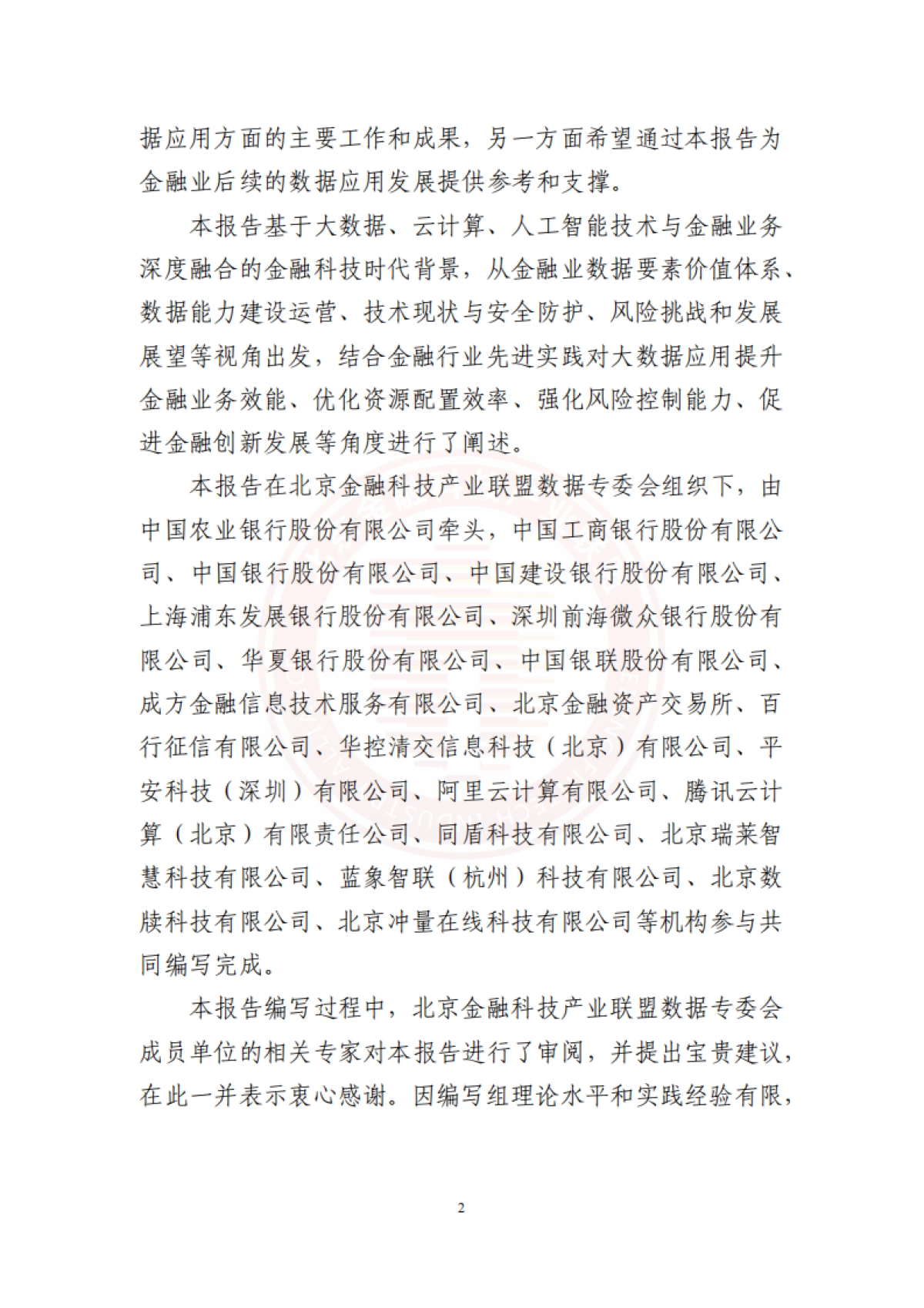 据应用方面的主要工作和成果，另一方面希望通过本报告为金融业后续的数据应用发展提供参考和支撑。

本报告基于大数据、云计算、人工智能技术与金融业务深度融合的金融科技时代背景，从金融业数据要素价值体系、数据能力建设运营、技术现状与安全防护、风险挑战和发展展望等视角出发，结合金融行业先进实践对大数据应用提升金融业务效能、优化资源配置效率、强化风险控制能力、促进金融创新发展等角度进行了阐述。

本报告在北京金融科技产业联盟数据专委会组织下，由中国农业银行股份有限公司牵头，中国工商银行股份有限公司、中国银行股份有限公司、中国建设银行股份有限公司、上海浦东发展银行股份有限公司、深圳前海微众银行股份有限公司、华夏银行股份有限公司、中国银联股份有限公司、成方金融信息技术服务有限公司、北京金融资产交易所、百行征信有限公司、华控清交信息科技（北京）有限公司、平安科技（深圳）有限公司、阿里云计算有限公司、腾讯云计算（北京）有限责任公司、同盾科技有限公司、北京瑞莱智慧科技有限公司、蓝象智联（杭州）科技有限公司、北京数牍科技有限公司、北京冲量在线科技有限公司等机构参与共同编写完成。

本报告编写过程中，北京金融科技产业联盟数据专委会成员单位的相关专家对本报告进行了审阅，并提出宝贵建议，在此一并表示衷心感谢。因编写组理论水平和实践经验有限，

2